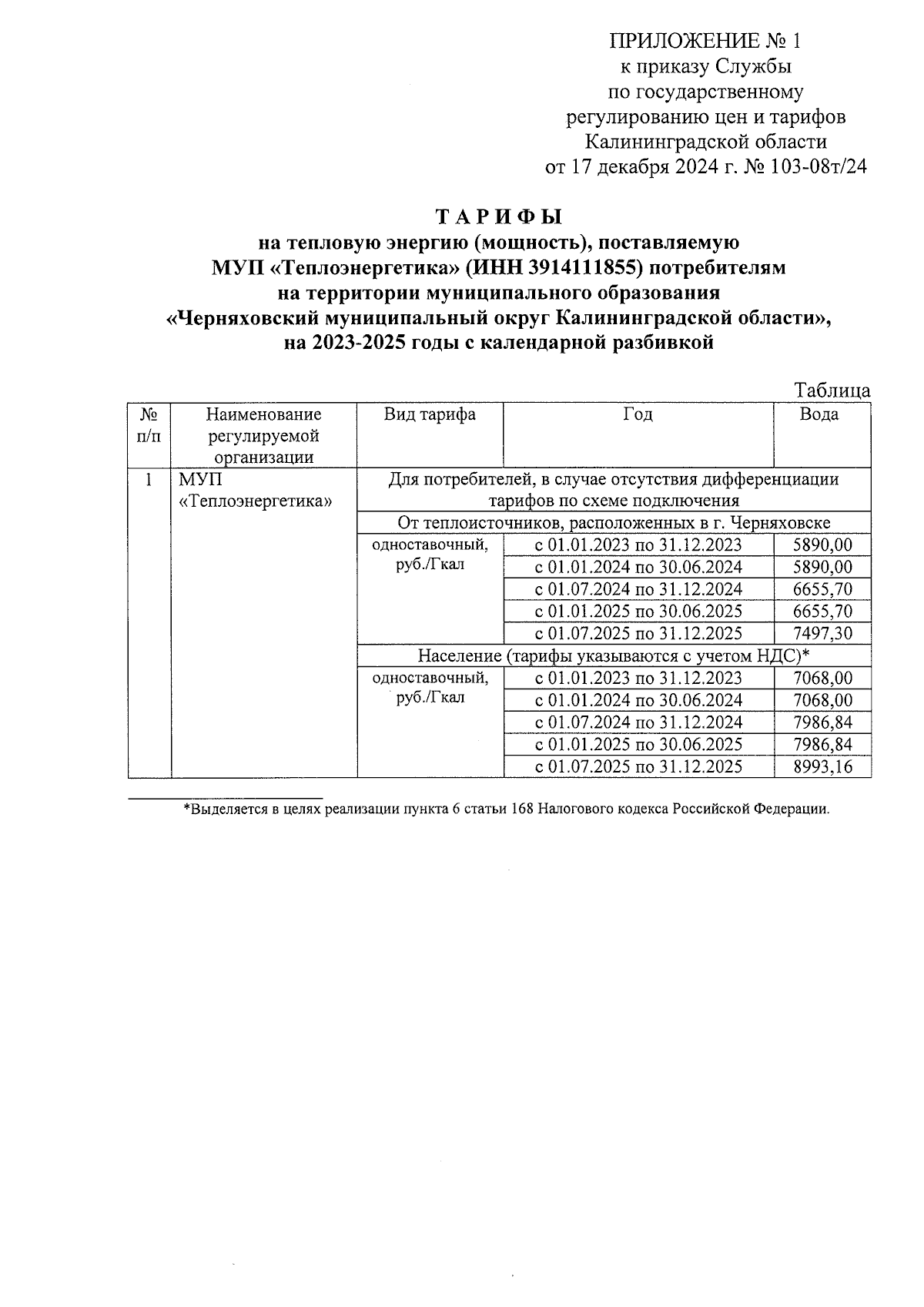 ПРИЛОЖЕНИЕ № 1
к приказу Службы
по государственному
регулированию цен и тарифов
Калининградской области
от 17 декабря 2024 г. № 103-08т/24

Т А Р И Ф Ы
на тепловую энергию (мощность), поставляемую
МУП «Теплоэнергетика» (ИНН 3914111855) потребителям
на территории муниципального образования
«Черняховский муниципальный округ Калининградской области»,
на 2023-2025 годы с календарной разбивкой

Таблица

| № п/п | Наименование регулируемой организации | Вид тарифа | Год | Вода |
|---|---|---|---|---|
| 1 | МУП «Теплоэнергетика» | Для потребителей, в случае отсутствия дифференциации тарифов по схеме подключения | | |
| | | От теплоисточников, расположенных в г. Черняховске | | |
| | | одноставочный, руб./Гкал | с 01.01.2023 по 31.12.2023 | 5890,00 |
| | | | с 01.01.2024 по 30.06.2024 | 5890,00 |
| | | | с 01.07.2024 по 31.12.2024 | 6655,70 |
| | | | с 01.01.2025 по 30.06.2025 | 6655,70 |
| | | | с 01.07.2025 по 31.12.2025 | 7497,30 |
| | | Население (тарифы указываются с учетом НДС)* | | |
| | | одноставочный, руб./Гкал | с 01.01.2023 по 31.12.2023 | 7068,00 |
| | | | с 01.01.2024 по 30.06.2024 | 7068,00 |
| | | | с 01.07.2024 по 31.12.2024 | 7986,84 |
| | | | с 01.01.2025 по 30.06.2025 | 7986,84 |
| | | | с 01.07.2025 по 31.12.2025 | 8993,16 |

*Выделяется в целях реализации пункта 6 статьи 168 Налогового кодекса Российской Федерации.